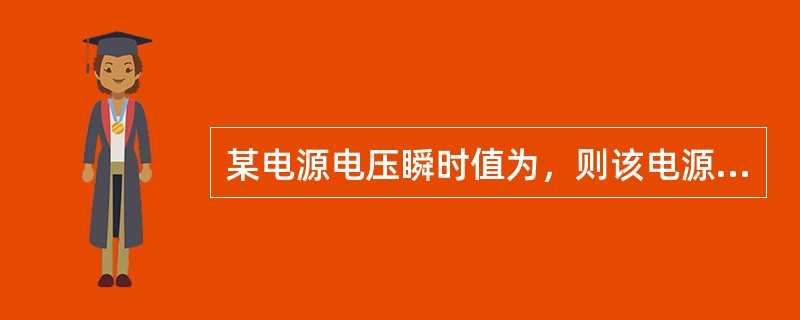 某电源电压瞬时值为，则该电源...